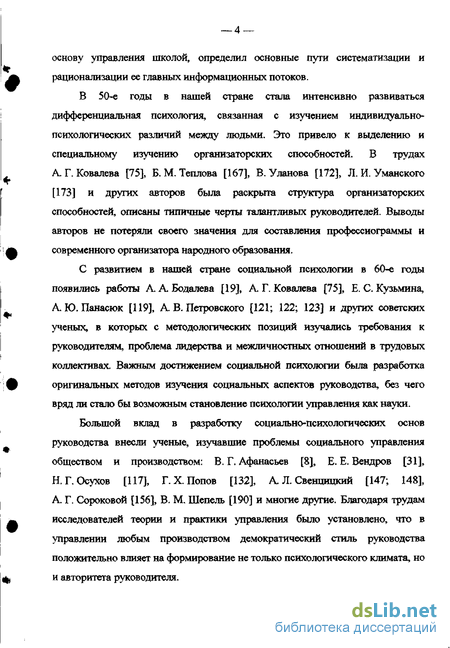 — 4 —

основу управления школой, определил основные пути систематизации и рационализации ее главных информационных потоков.

В 50-е годы в нашей стране стала интенсивно развиваться дифференциальная психология, связанная с изучением индивидуально-психологических различий между людьми. Это привело к выделению и специальному изучению организаторских способностей. В трудах А. Г. Ковалева [75], Б. М. Теплова [167], В. Уланова [172], Л. И. Уманского [173] и других авторов была раскрыта структура организаторских способностей, описаны типичные черты талантливых руководителей. Выводы авторов не потеряли своего значения для составления профессиограммы и современного организатора народного образования.

С развитием в нашей стране социальной психологии в 60-е годы появились работы А. А. Бодалева [19], А. Г. Ковалева [75], Е. С. Кузьмина, А. Ю. Панасюк [119], А. В. Петровского [121; 122; 123] и других советских ученых, в которых с методологических позиций изучались требования к руководителям, проблема лидерства и межличностных отношений в трудовых коллективах. Важным достижением социальной психологии была разработка оригинальных методов изучения социальных аспектов руководства, без чего вряд ли стало бы возможным становление психологии управления как науки.

Большой вклад в разработку социально-психологических основ руководства внесли ученые, изучавшие проблемы социального управления обществом и производством: В. Г. Афанасьев [8], Е. Е. Вендров [31], Н. Г. Осухов [117], Г. Х. Попов [132], А. Л. Свенцицкий [147; 148], А. Г. Сороковой [156], В. М. Шепель [190] и многие другие. Благодаря трудам исследователей теории и практики управления было установлено, что в управлении любым производством демократический стиль руководства положительно влияет на формирование не только психологического климата, но и авторитета руководителя.

dsLib.net
библиотека диссертаций